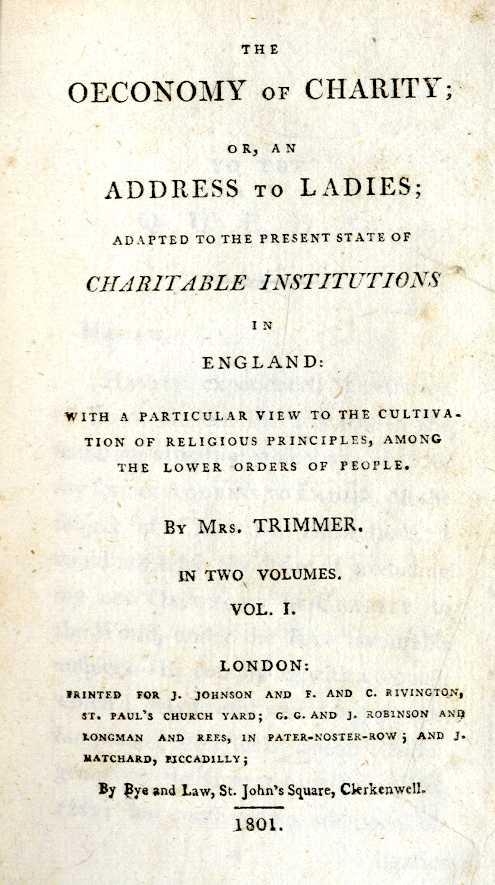 THE

OECONOMY OF CHARITY;

OR, AN

ADDRESS TO LADIES;

ADAPTED TO THE PRESENT STATE OF

CHARITABLE INSTITUTIONS

IN

ENGLAND:

WITH A PARTICULAR VIEW TO THE CULTIVATION OF RELIGIOUS PRINCIPLES, AMONG THE LOWER ORDERS OF PEOPLE.

BY MRS. TRIMMER.

IN TWO VOLUMES.

VOL. I.

LONDON:

PRINTED FOR J. JOHNSON AND F. AND C. RIVINGTON, ST. PAUL'S CHURCH YARD; G. G. AND J. ROBINSON AND LONGMAN AND REES, IN PATER-NOSTER-ROW; AND J. HATCHARD, PICCADILLY;

By Bye and Law, St. John's Square, Clerkenwell.

1801.